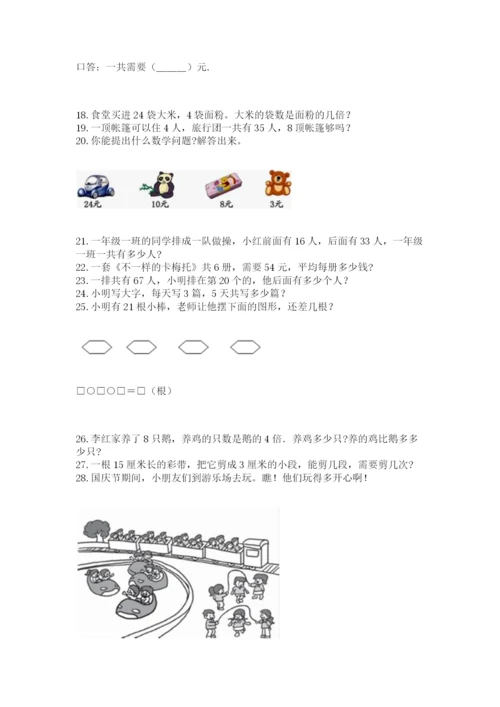 口答：一共需要（______）元.

18. 食堂买进 24 袋大米，4 袋面粉。大米的袋数是面粉的几倍？
19. 一顶帐篷可以住 4 人，旅行团一共有 35 人，8 顶帐篷够吗？
20. 你能提出什么数学问题?解答出来。

24元 10元 8元 3元

21. 一年级一班的同学排成一队做操，小红前面有 16 人，后面有 33 人，一年级一班一共有多少人？
22. 一套《不一样的卡梅托》共 6 册，需要 54 元，平均每册多少钱？
23. 一排共有 67 人，小明排在第 20 个的，他后面有多少个人？
24. 小明写大字，每天写 3 篇，5 天共写多少篇？
25. 小明有 21 根小棒，老师让他摆下面的图形，还差几根？

□○□○□＝□（根）

26. 李红家养了 8 只鹅，养鸡的只数是鹅的 4 倍．养鸡多少只?养的鸡比鹅多多少只？
27. 一根 15 厘米长的彩带，把它剪成 3 厘米的小段，能剪几段，需要剪几次？
28. 国庆节期间，小朋友们到游乐场去玩。瞧！他们玩得多开心啊！